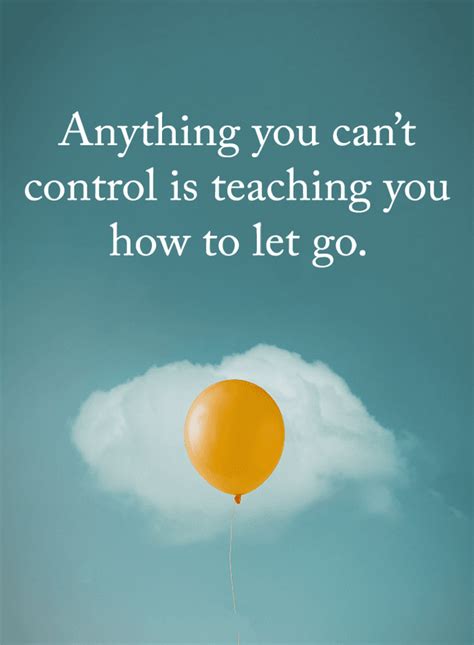 Anything you can’t control is teaching you how to let go.